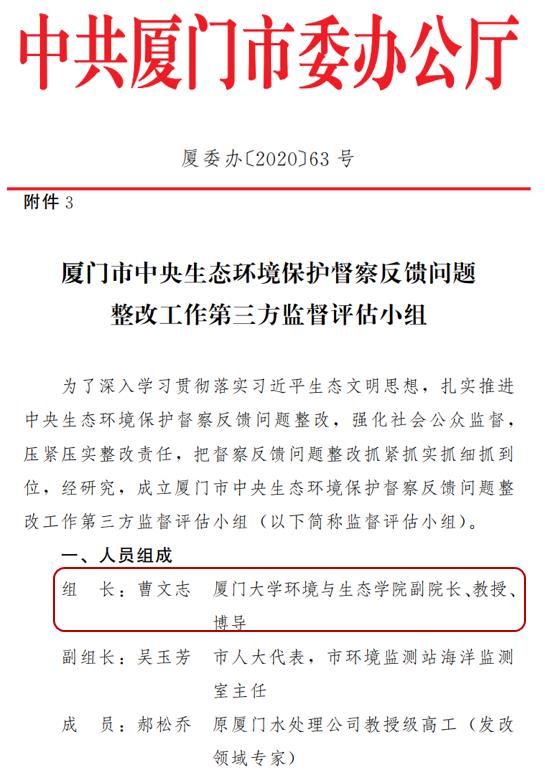 中共厦门市委办公厅

厦委办〔2020〕63 号

附件 3

厦门市中央生态环境保护督察反馈问题整改工作第三方监督评估小组

为了深入学习贯彻落实习近平生态文明思想，扎实推进中央生态环境保护督察反馈问题整改，强化社会公众监督，压紧压实整改责任，把督察反馈问题整改抓紧抓实抓细抓到位，经研究，成立厦门市中央生态环境保护督察反馈问题整改工作第三方监督评估小组（以下简称监督评估小组）。

一、人员组成

组　长：曹文志　厦门大学环境与生态学院副院长、教授、博导

副组长：吴玉芳　市人大代表，市环境监测站海洋监测室主任

成　员：郝松乔　原厦门水处理公司教授级高工（发改领域专家）